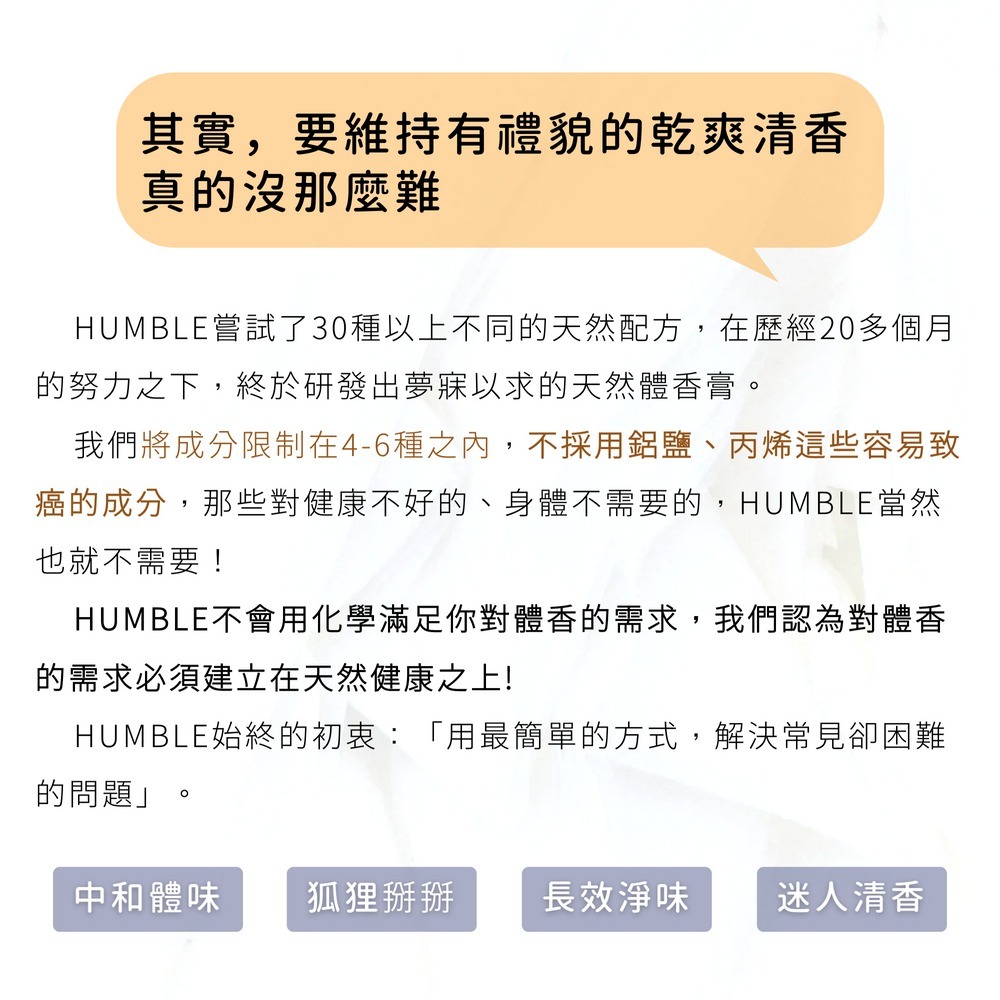 其實，要維持有禮貌的乾爽清香真的沒那麼難

HUMBLE嘗試了30種以上不同的天然配方，在歷經20多個月的努力之下，終於研發出夢寐以求的天然體香膏。

我們將成分限制在4-6種之內，不採用鋁鹽、丙烯這些容易致癌的成分，那些對健康不好的、身體不需要的，HUMBLE當然也就不需要！

HUMBLE不會用化學滿足你對體香的需求，我們認為對體香的需求必須建立在天然健康之上!

HUMBLE始終的初衷：「用最簡單的方式，解決常見卻困難的問題」。

中和體味

狐狸掰掰

長效淨味

迷人清香